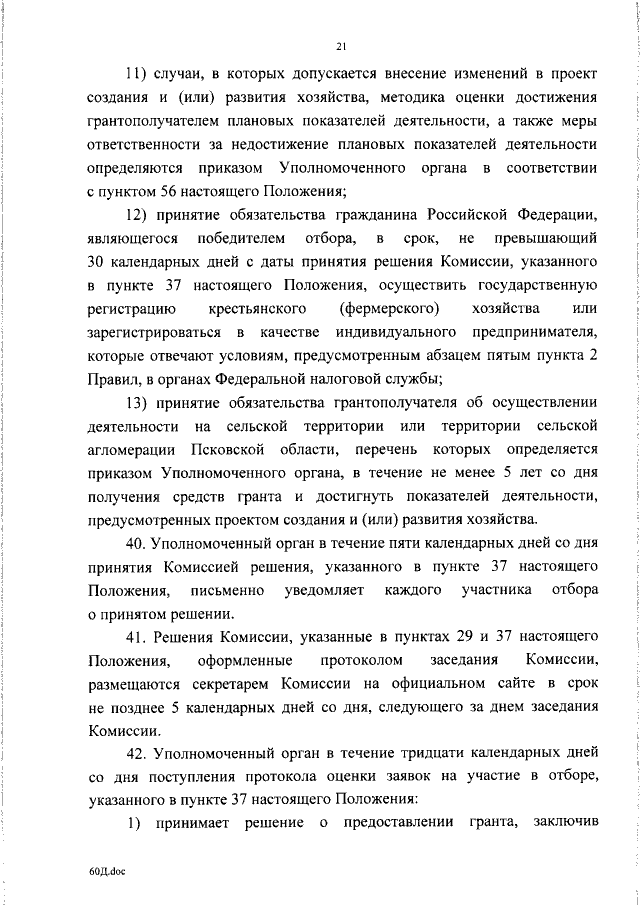 21

11) случаи, в которых допускается внесение изменений в проект создания и (или) развития хозяйства, методика оценки достижения грантополучателем плановых показателей деятельности, а также меры ответственности за недостижение плановых показателей деятельности определяются приказом Уполномоченного органа в соответствии с пунктом 56 настоящего Положения;

12) принятие обязательства гражданина Российской Федерации, являющегося победителем отбора, в срок, не превышающий 30 календарных дней с даты принятия решения Комиссии, указанного в пункте 37 настоящего Положения, осуществить государственную регистрацию крестьянского (фермерского) хозяйства или зарегистрироваться в качестве индивидуального предпринимателя, которые отвечают условиям, предусмотренным абзацем пятым пункта 2 Правил, в органах Федеральной налоговой службы;

13) принятие обязательства грантополучателя об осуществлении деятельности на сельской территории или территории сельской агломерации Псковской области, перечень которых определяется приказом Уполномоченного органа, в течение не менее 5 лет со дня получения средств гранта и достигнуть показателей деятельности, предусмотренных проектом создания и (или) развития хозяйства.

40. Уполномоченный орган в течение пяти календарных дней со дня принятия Комиссией решения, указанного в пункте 37 настоящего Положения, письменно уведомляет каждого участника отбора о принятом решении.

41. Решения Комиссии, указанные в пунктах 29 и 37 настоящего Положения, оформленные протоколом заседания Комиссии, размещаются секретарем Комиссии на официальном сайте в срок не позднее 5 календарных дней со дня, следующего за днем заседания Комиссии.

42. Уполномоченный орган в течение тридцати календарных дней со дня поступления протокола оценки заявок на участие в отборе, указанного в пункте 37 настоящего Положения:

1) принимает решение о предоставлении гранта, заключив

60Д.doc